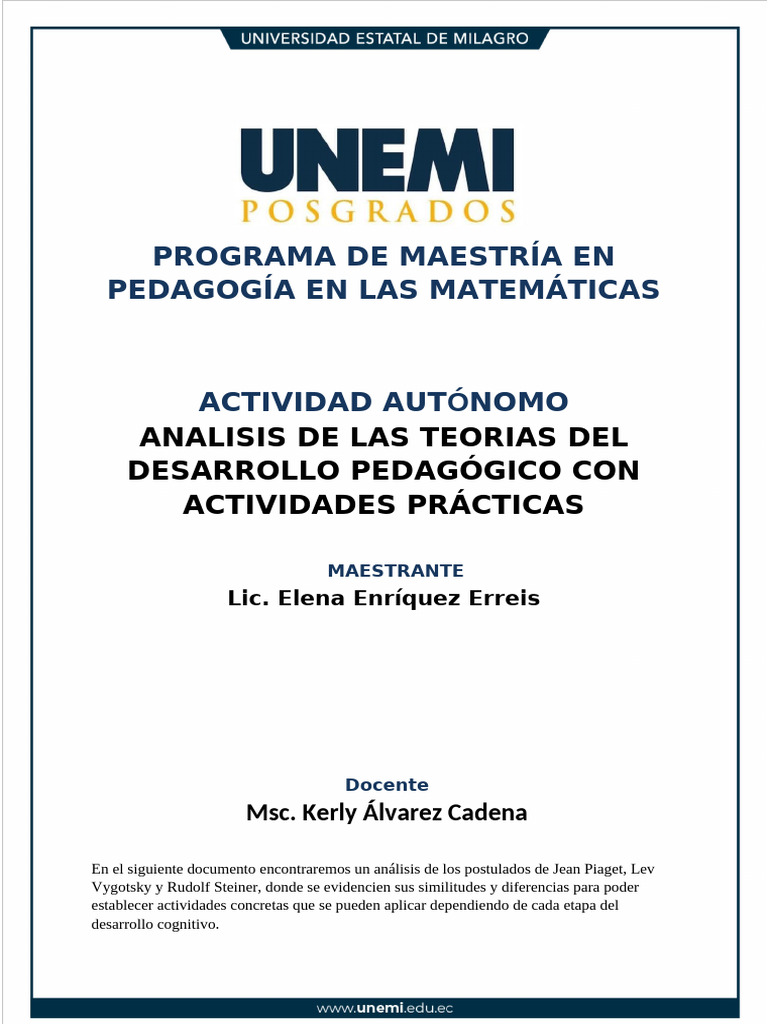 UNIVERSIDAD ESTATAL DE MILAGRO

UNEMI
POSGRADOS

PROGRAMA DE MAESTRÍA EN PEDAGOGÍA EN LAS MATEMÁTICAS

ACTIVIDAD AUTÓNOMO
ANALISIS DE LAS TEORIAS DEL DESARROLLO PEDAGÓGICO CON ACTIVIDADES PRÁCTICAS

MAESTRANTE
Lic. Elena Enríquez Erreis

Docente
Msc. Kerly Álvarez Cadena

En el siguiente documento encontraremos un análisis de los postulados de Jean Piaget, Lev Vygotsky y Rudolf Steiner, donde se evidencien sus similitudes y diferencias para poder establecer actividades concretas que se pueden aplicar dependiendo de cada etapa del desarrollo cognitivo.

www.unemi.edu.ec